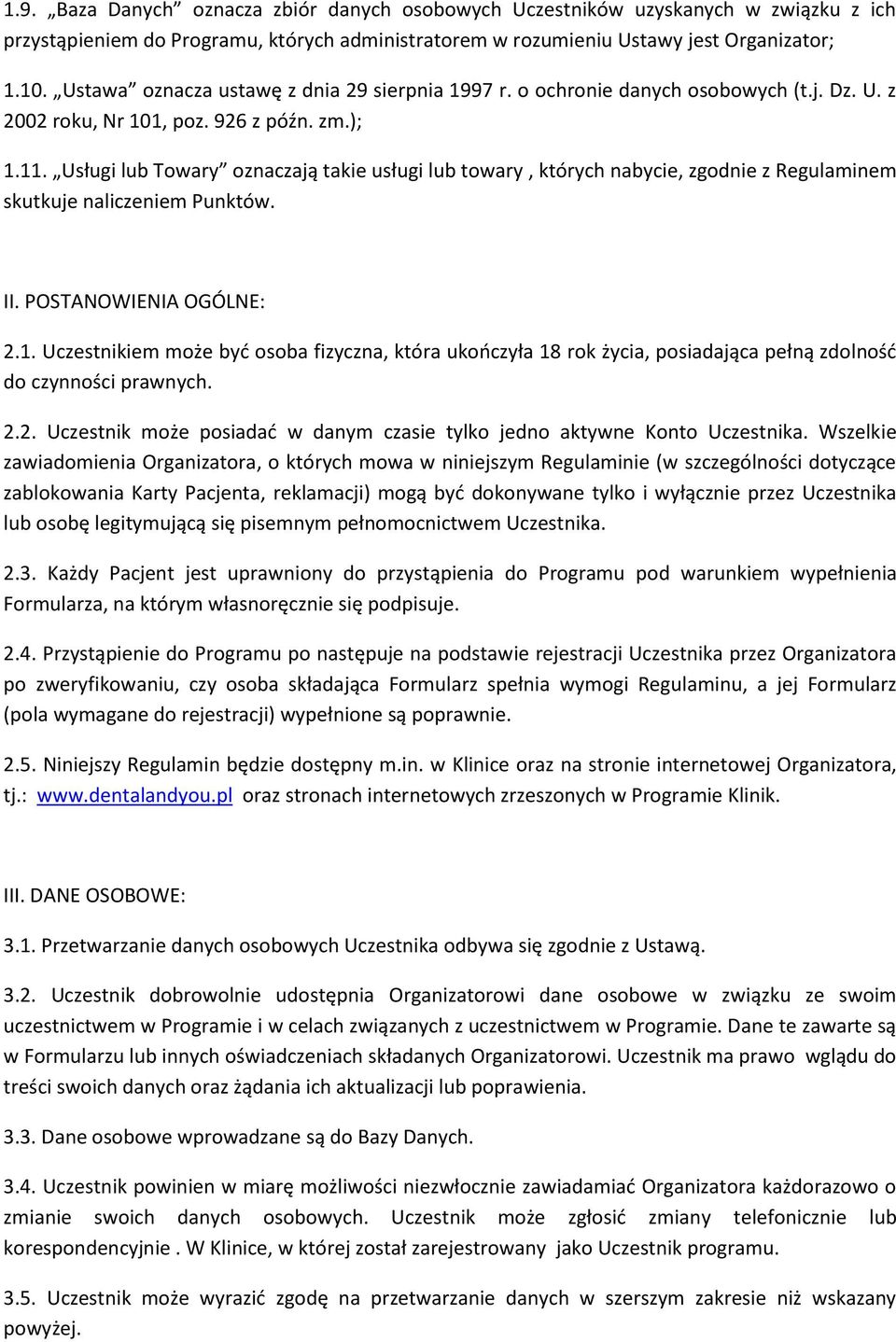 1.9. „Baza Danych” oznacza zbiór danych osobowych Uczestników uzyskanych w związku z ich przystąpieniem do Programu, których administratorem w rozumieniu Ustawy jest Organizator;

1.10. „Ustawa” oznacza ustawę z dnia 29 sierpnia 1997 r. o ochronie danych osobowych (t.j. Dz. U. z 2002 roku, Nr 101, poz. 926 z późn. zm.);

1.11. „Usługi lub Towary” oznaczają takie usługi lub towary , których nabycie, zgodnie z Regulaminem skutkuje naliczeniem Punktów.

II. POSTANOWIENIA OGÓLNE:

2.1. Uczestnikiem może być osoba fizyczna, która ukończyła 18 rok życia, posiadająca pełną zdolność do czynności prawnych.

2.2. Uczestnik może posiadać w danym czasie tylko jedno aktywne Konto Uczestnika. Wszelkie zawiadomienia Organizatora, o których mowa w niniejszym Regulaminie (w szczególności dotyczące zablokowania Karty Pacjenta, reklamacji) mogą być dokonywane tylko i wyłącznie przez Uczestnika lub osobę legitymującą się pisemnym pełnomocnictwem Uczestnika.

2.3. Każdy Pacjent jest uprawniony do przystąpienia do Programu pod warunkiem wypełnienia Formularza, na którym własnoręcznie się podpisuje.

2.4. Przystąpienie do Programu po następuje na podstawie rejestracji Uczestnika przez Organizatora po zweryfikowaniu, czy osoba składająca Formularz spełnia wymogi Regulaminu, a jej Formularz (pola wymagane do rejestracji) wypełnione są poprawnie.

2.5. Niniejszy Regulamin będzie dostępny m.in. w Klinice oraz na stronie internetowej Organizatora, tj.: www.dentalandyou.pl oraz stronach internetowych zrzeszonych w Programie Klinik.

III. DANE OSOBOWE:

3.1. Przetwarzanie danych osobowych Uczestnika odbywa się zgodnie z Ustawą.

3.2. Uczestnik dobrowolnie udostępnia Organizatorowi dane osobowe w związku ze swoim uczestnictwem w Programie i w celach związanych z uczestnictwem w Programie. Dane te zawarte są w Formularzu lub innych oświadczeniach składanych Organizatorowi. Uczestnik ma prawo wglądu do treści swoich danych oraz żądania ich aktualizacji lub poprawienia.

3.3. Dane osobowe wprowadzane są do Bazy Danych.

3.4. Uczestnik powinien w miarę możliwości niezwłocznie zawiadamiać Organizatora każdorazowo o zmianie swoich danych osobowych. Uczestnik może zgłosić zmiany telefonicznie lub korespondencyjnie . W Klinice, w której został zarejestrowany jako Uczestnik programu.

3.5. Uczestnik może wyrazić zgodę na przetwarzanie danych w szerszym zakresie niż wskazany powyżej.